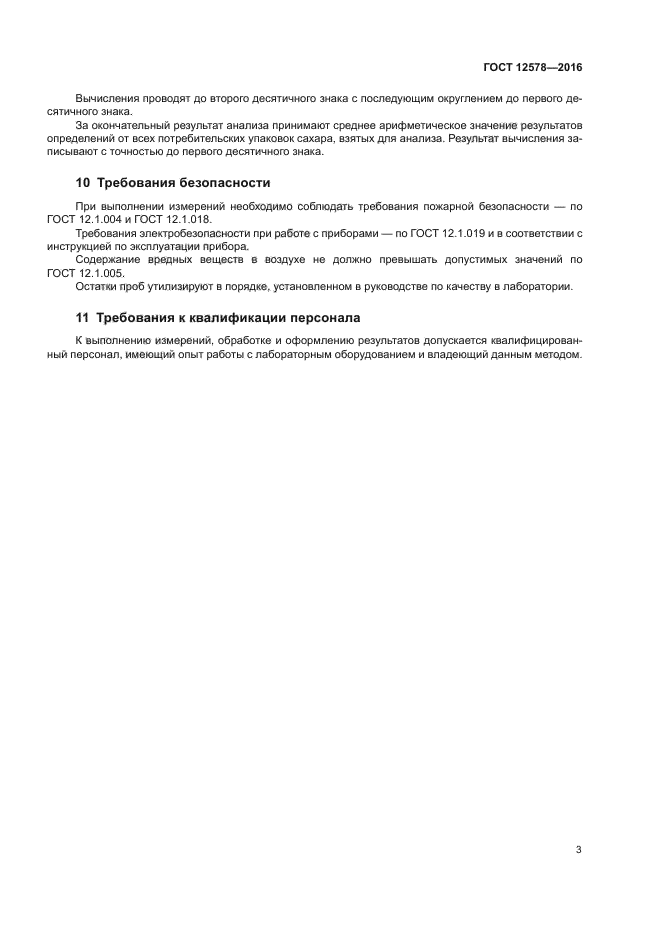 ГОСТ 12578—2016

Вычисления проводят до второго десятичного знака с последующим округлением до первого десятичного знака.

За окончательный результат анализа принимают среднее арифметическое значение результатов определений от всех потребительских упаковок сахара, взятых для анализа. Результат вычисления записывают с точностью до первого десятичного знака.

10 Требования безопасности

При выполнении измерений необходимо соблюдать требования пожарной безопасности — по ГОСТ 12.1.004 и ГОСТ 12.1.018.

Требования электробезопасности при работе с приборами — по ГОСТ 12.1.019 и в соответствии с инструкцией по эксплуатации прибора.

Содержание вредных веществ в воздухе не должно превышать допустимых значений по ГОСТ 12.1.005.

Остатки проб утилизируют в порядке, установленном в руководстве по качеству в лаборатории.

11 Требования к квалификации персонала

К выполнению измерений, обработке и оформлению результатов допускается квалифицированный персонал, имеющий опыт работы с лабораторным оборудованием и владеющий данным методом.

3